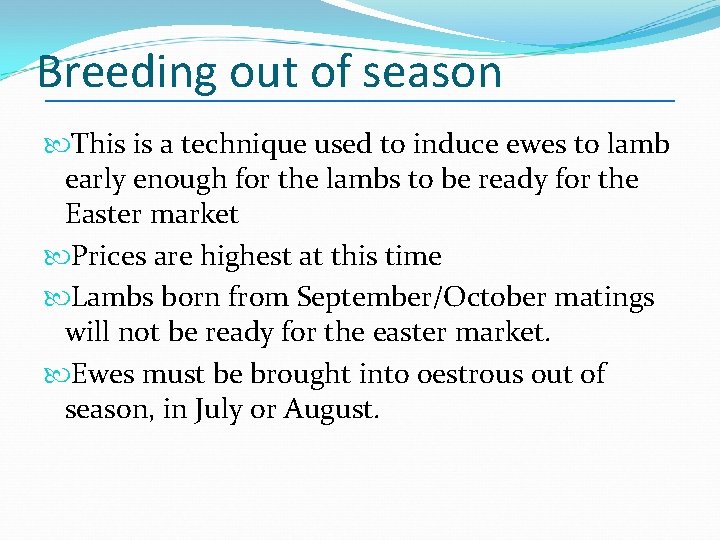 Breeding out of season

This is a technique used to induce ewes to lamb early enough for the lambs to be ready for the Easter market

Prices are highest at this time

Lambs born from September/October matings will not be ready for the easter market.

Ewes must be brought into oestrous out of season, in July or August.